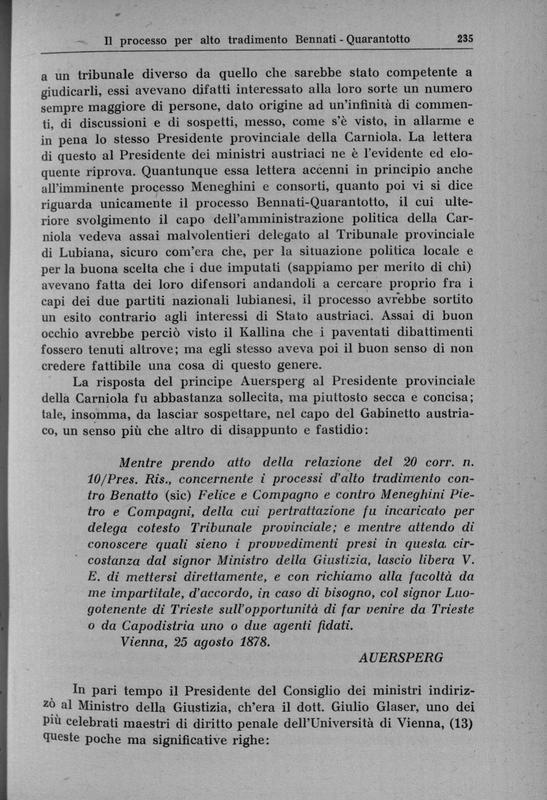 Il processo per alto tradimento Bennati - Quarantotto 235

a un tribunale diverso da quello che sarebbe stato competente a giudicarli, essi avevano difatti interessato alla loro sorte un numero sempre maggiore di persone, dato origine ad un'infinità di commenti, di discussioni e di sospetti, messo, come s'è visto, in allarme e in pena lo stesso Presidente provinciale della Carniola. La lettera di questo al Presidente dei ministri austriaci ne è l'evidente ed eloquente riprova. Quantunque essa lettera accenni in principio anche all'imminente processo Meneghini e consorti, quanto poi vi si dice riguarda unicamente il processo Bennati-Quarantotto, il cui ulteriore svolgimento il capo dell'amministrazione politica della Carniola vedeva assai malvolentieri delegato al Tribunale provinciale di Lubiana, sicuro com'era che, per la situazione politica locale e per la buona scelta che i due imputati (sappiamo per merito di chi) avevano fatta dei loro difensori andandoli a cercare proprio fra i capi dei due partiti nazionali lubianesi, il processo avrebbe sortito un esito contrario agli interessi di Stato austriaci. Assai di buon occhio avrebbe perciò visto il Kallina che i paventati dibattimenti fossero tenuti altrove; ma egli stesso aveva poi il buon senso di non credere fattibile una cosa di questo genere.

La risposta del principe Auersperg al Presidente provinciale della Carniola fu abbastanza sollecita, ma piuttosto secca e concisa; tale, insomma, da lasciar sospettare, nel capo del Gabinetto austriaco, un senso più che altro di disappunto e fastidio:

Mentre prendo atto della relazione del 20 corr. n. 10/Pres. Ris., concernente i processi d'alto tradimento contro Benatto (sic) Felice e Compagno e contro Meneghini Pietro e Compagni, della cui pertrattazione fu incaricato per delega cotesto Tribunale provinciale; e mentre attendo di conoscere quali sieno i provvedimenti presi in questa circostanza dal signor Ministro della Giustizia, lascio libera V. E. di mettersi direttamente, e con richiamo alla facoltà da me impartitale, d'accordo, in caso di bisogno, col signor Luogotenente di Trieste sull'opportunità di far venire da Trieste o da Capodistria uno o due agenti fidati.
Vienna, 25 agosto 1878.
AUERSPERG

In pari tempo il Presidente del Consiglio dei ministri indirizzò al Ministro della Giustizia, ch'era il dott. Giulio Glaser, uno dei più celebrati maestri di diritto penale dell'Università di Vienna, (13) queste poche ma significative righe: